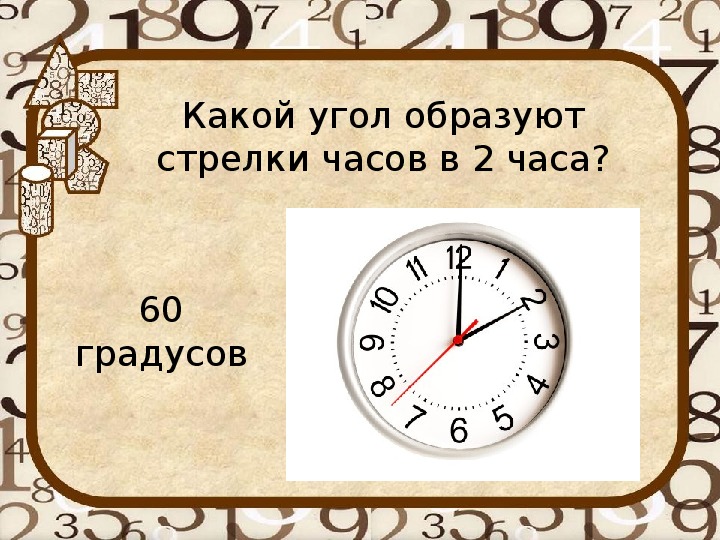 Какой угол образуют стрелки часов в 2 часа?

60 градусов

12
1
2
3
4
5
6
7
8
9
10
11